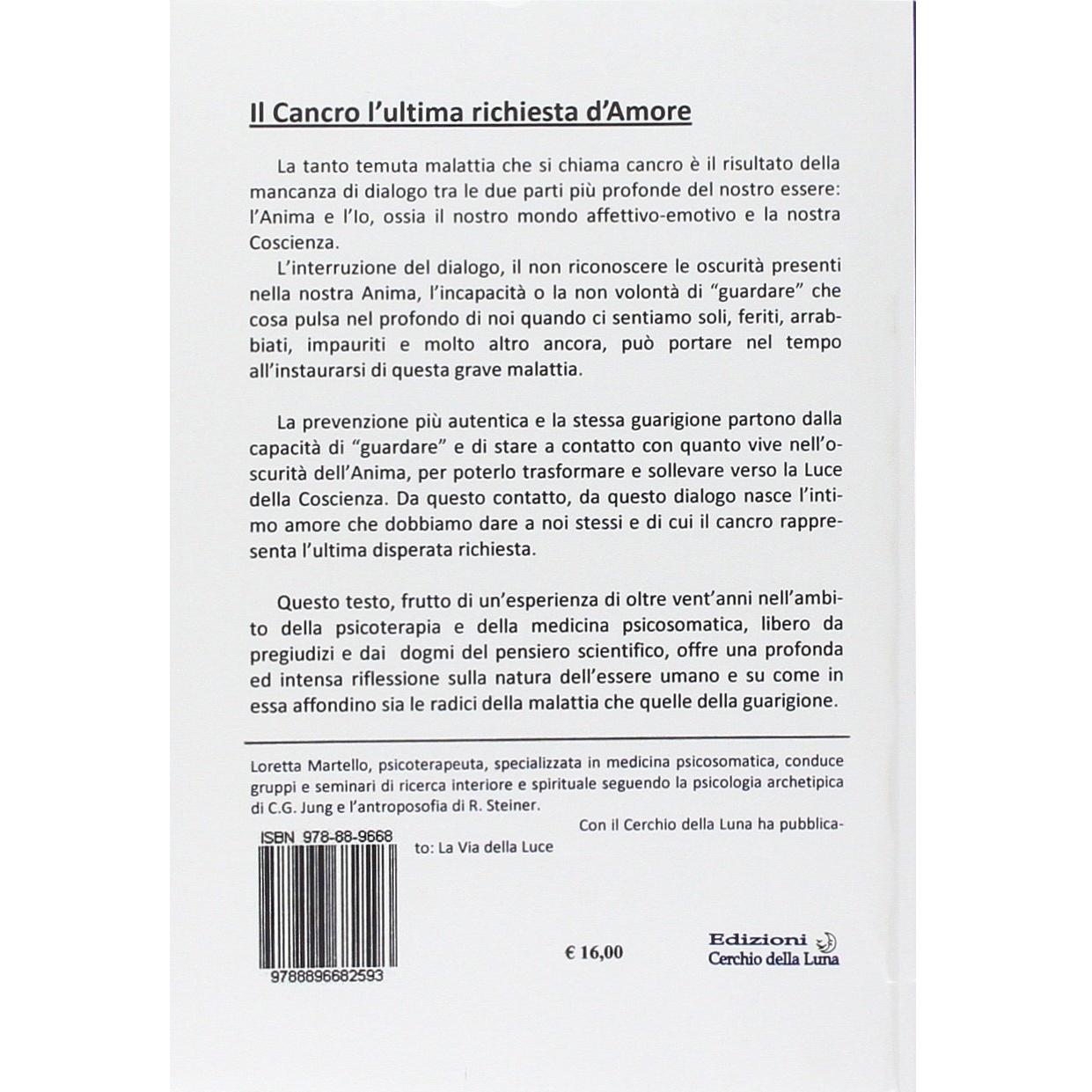 Il Cancro l'ultima richiesta d'Amore

La tanto temuta malattia che si chiama cancro è il risultato della mancanza di dialogo tra le due parti più profonde del nostro essere: l'Anima e l'Io, ossia il nostro mondo affettivo-emotivo e la nostra Coscienza.

L'interruzione del dialogo, il non riconoscere le oscurità presenti nella nostra Anima, l'incapacità o la non volontà di "guardare" che cosa pulsa nel profondo di noi quando ci sentiamo soli, feriti, arrabbiati, impauriti e molto altro ancora, può portare nel tempo all'instaurarsi di questa grave malattia.

La prevenzione più autentica e la stessa guarigione partono dalla capacità di "guardare" e di stare a contatto con quanto vive nell'oscurità dell'Anima, per poterlo trasformare e sollevare verso la Luce della Coscienza. Da questo contatto, da questo dialogo nasce l'intimo amore che dobbiamo dare a noi stessi e di cui il cancro rappresenta l'ultima disperata richiesta.

Questo testo, frutto di un'esperienza di oltre vent'anni nell'ambito della psicoterapia e della medicina psicosomatica, libero da pregiudizi e dai dogmi del pensiero scientifico, offre una profonda ed intensa riflessione sulla natura dell'essere umano e su come in essa affondino sia le radici della malattia che quelle della guarigione.

Loretta Martello, psicoterapeuta, specializzata in medicina psicosomatica, conduce gruppi e seminari di ricerca interiore e spirituale seguendo la psicologia archetipica di C.G. Jung e l'antroposofia di R. Steiner.

Con il Cerchio della Luna ha pubblicato: La Via della Luce

ISBN 978-88-9668

9788896682593

€ 16,00

Edizioni Cerchio della Luna